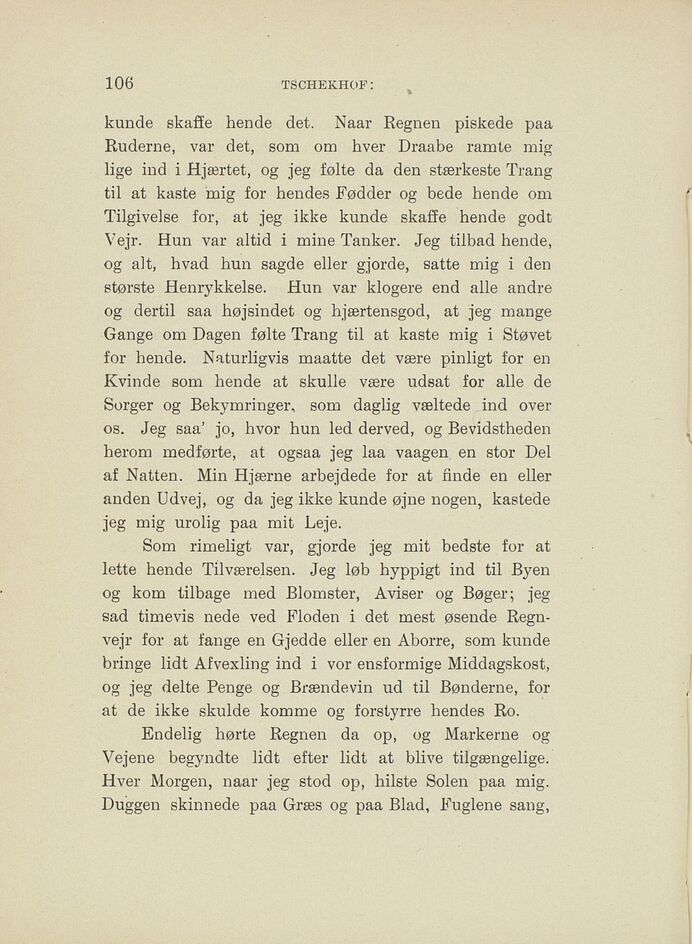 106 TSCHEKHOF:

kunde skaffe hende det. Naar Regnen piskede paa Ruderne, var det, som om hver Draabe ramte mig lige ind i Hjærtet, og jeg følte da den stærkeste Trang til at kaste mig for hendes Fødder og bede hende om Tilgivelse for, at jeg ikke kunde skaffe hende godt Vejr. Hun var altid i mine Tanker. Jeg tilbad hende, og alt, hvad hun sagde eller gjorde, satte mig i den største Henrykkelse. Hun var klogere end alle andre og dertil saa højsindet og hjærtensgod, at jeg mange Gange om Dagen følte Trang til at kaste mig i Støvet for hende. Naturligvis maatte det være pinligt for en Kvinde som hende at skulle være udsat for alle de Sorger og Bekymringer, som daglig væltede ind over os. Jeg saa' jo, hvor hun led derved, og Bevidstheden herom medførte, at ogsaa jeg laa vaagen en stor Del af Natten. Min Hjærne arbejdede for at finde en eller anden Udvej, og da jeg ikke kunde øjne nogen, kastede jeg mig urolig paa mit Leje.

Som rimeligt var, gjorde jeg mit bedste for at lette hende Tilværelsen. Jeg løb hyppigt ind til Byen og kom tilbage med Blomster, Aviser og Bøger; jeg sad timevis nede ved Floden i det mest øsende Regnvejr for at fange en Gjedde eller en Aborre, som kunde bringe lidt Afvexling ind i vor ensformige Middagskost, og jeg delte Penge og Brændevin ud til Bønderne, for at de ikke skulde komme og forstyrre hendes Ro.

Endelig hørte Regnen da op, og Markerne og Vejene begyndte lidt efter lidt at blive tilgængelige. Hver Morgen, naar jeg stod op, hilste Solen paa mig. Duggen skinnede paa Græs og paa Blad, Fuglene sang,